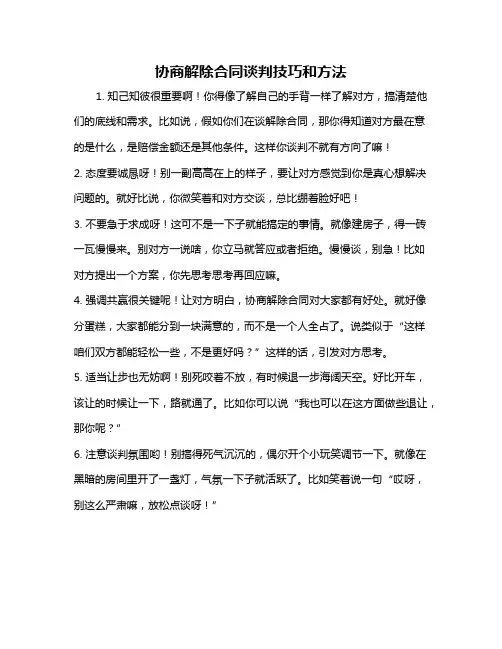 协商解除合同谈判技巧和方法

1. 知己知彼很重要啊！你得像了解自己的手背一样了解对方，搞清楚他们的底线和需求。比如说，假如你们在谈解除合同，那你得知道对方最在意的是什么，是赔偿金额还是其他条件。这样你谈判不就有方向了嘛！

2. 态度要诚恳呀！别一副高高在上的样子，要让对方感觉到你是真心想解决问题的。就好比说，你微笑着和对方交谈，总比绷着脸好吧！

3. 不要急于求成呀！这可不是一下子就能搞定的事情。就像建房子，得一砖一瓦慢慢来。别对方一说啥，你立马就答应或者拒绝。慢慢谈，别急！比如对方提出一个方案，你先思考思考再回应嘛。

4. 强调共赢很关键呢！让对方明白，协商解除合同对大家都有好处。就好像分蛋糕，大家都能分到一块满意的，而不是一个人全占了。说类似于“这样咱们双方都能轻松一些，不是更好吗？”这样的话，引发对方思考。

5. 适当让步也无妨啊！别死咬着不放，有时候退一步海阔天空。好比开车，该让的时候让一下，路就通了。比如你可以说“我也可以在这方面做些退让，那你呢？”

6. 注意谈判氛围哟！别搞得死气沉沉的，偶尔开个小玩笑调节一下。就像在黑暗的房间里开了一盏灯，气氛一下子就活跃了。比如笑着说一句“哎呀，别这么严肃嘛，放松点谈呀！”